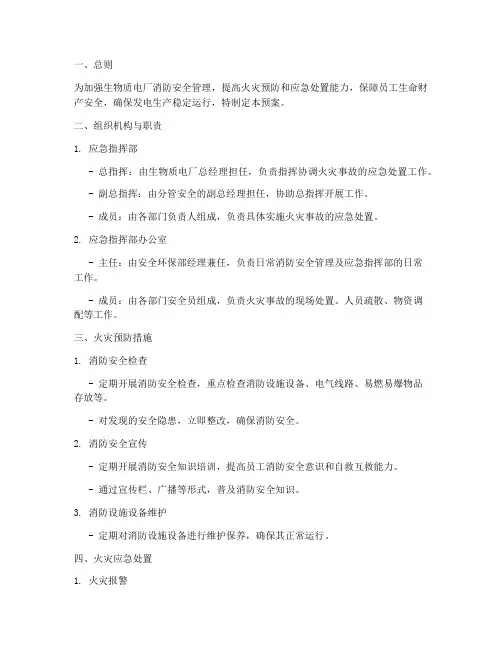 一、总则

为加强生物质电厂消防安全管理，提高火灾预防和应急处置能力，保障员工生命财产安全，确保发电生产稳定运行，特制定本预案。

二、组织机构与职责

1. 应急指挥部

- 总指挥：由生物质电厂总经理担任，负责指挥协调火灾事故的应急处置工作。

- 副总指挥：由分管安全的副总经理担任，协助总指挥开展工作。

- 成员：由各部门负责人组成，负责具体实施火灾事故的应急处置。

2. 应急指挥部办公室

- 主任：由安全环保部经理兼任，负责日常消防安全管理及应急指挥部的日常工作。

- 成员：由各部门安全员组成，负责火灾事故的现场处置、人员疏散、物资调配等工作。

三、火灾预防措施

1. 消防安全检查

- 定期开展消防安全检查，重点检查消防设施设备、电气线路、易燃易爆物品存放等。

- 对发现的安全隐患，立即整改，确保消防安全。

2. 消防安全宣传

- 定期开展消防安全知识培训，提高员工消防安全意识和自救互救能力。

- 通过宣传栏、广播等形式，普及消防安全知识。

3. 消防设施设备维护

- 定期对消防设施设备进行维护保养，确保其正常运行。

四、火灾应急处置

1. 火灾报警